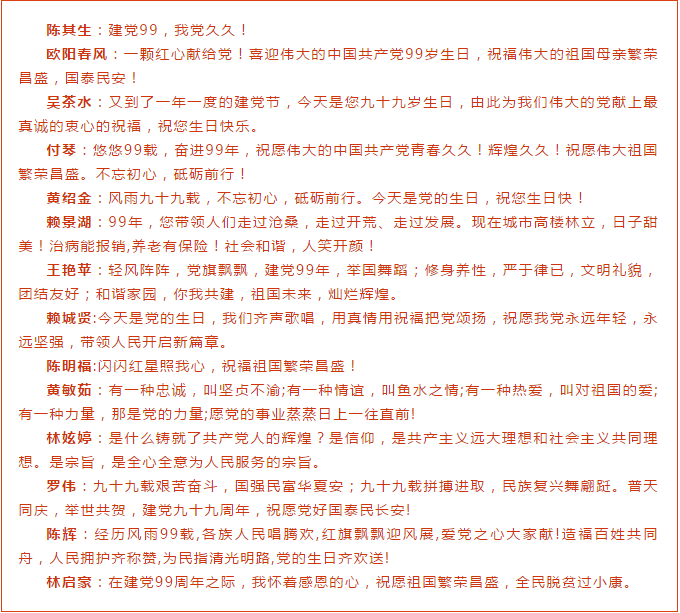 陈其生：建党99，我党久久！

欧阳春风：一颗红心献给党！喜迎伟大的中国共产党99岁生日，祝福伟大的祖国母亲繁荣昌盛，国泰民安！

吴茶水：又到了一年一度的建党节，今天是您九十九岁生日，由此为我们伟大的党献上最真诚的衷心的祝福，祝您生日快乐。

付琴：悠悠99载，奋进99年，祝愿伟大的中国共产党青春久久！辉煌久久！祝愿伟大祖国繁荣昌盛。不忘初心，砥砺前行！

黄绍金：风雨九十九载，不忘初心，砥砺前行。今天是党的生日，祝您生日快！

赖景湖：99年，您带领人们走过沧桑，走过开荒、走过发展。现在城市高楼林立，日子甜美！治病能报销,养老有保险！社会和谐，人笑开颜！

王艳苹：轻风阵阵，党旗飘飘，建党99年，举国舞蹈；修身养性，严于律已，文明礼貌，团结友好；和谐家园，你我共建，祖国未来，灿烂辉煌。

赖城贤:今天是党的生日，我们齐声歌唱，用真情用祝福把党颂扬，祝愿我党永远年轻，永远坚强，带领人民开启新篇章。

陈明福:闪闪红星照我心，祝福祖国繁荣昌盛！

黄敏茹：有一种忠诚，叫坚贞不渝;有一种情谊，叫鱼水之情;有一种热爱，叫对祖国的爱;有一种力量，那是党的力量;愿党的事业蒸蒸日上一往直前!

林妶婷：是什么铸就了共产党人的辉煌？是信仰，是共产主义远大理想和社会主义共同理想。是宗旨，是全心全意为人民服务的宗旨。

罗伟：九十九载艰苦奋斗，国强民富华夏安；九十九载拼搏进取，民族复兴舞翩跹。普天同庆，举世共贺，建党九十九周年，祝愿党好国泰民长安!

陈辉：经历风雨99载,各族人民唱腾欢,红旗飘飘迎风展,爱党之心大家献!造福百姓共同舟，人民拥护齐称赞,为民指清光明路,党的生日齐欢送!

林启家：在建党99周年之际，我怀着感恩的心，祝愿祖国繁荣昌盛，全民脱贫过小康。